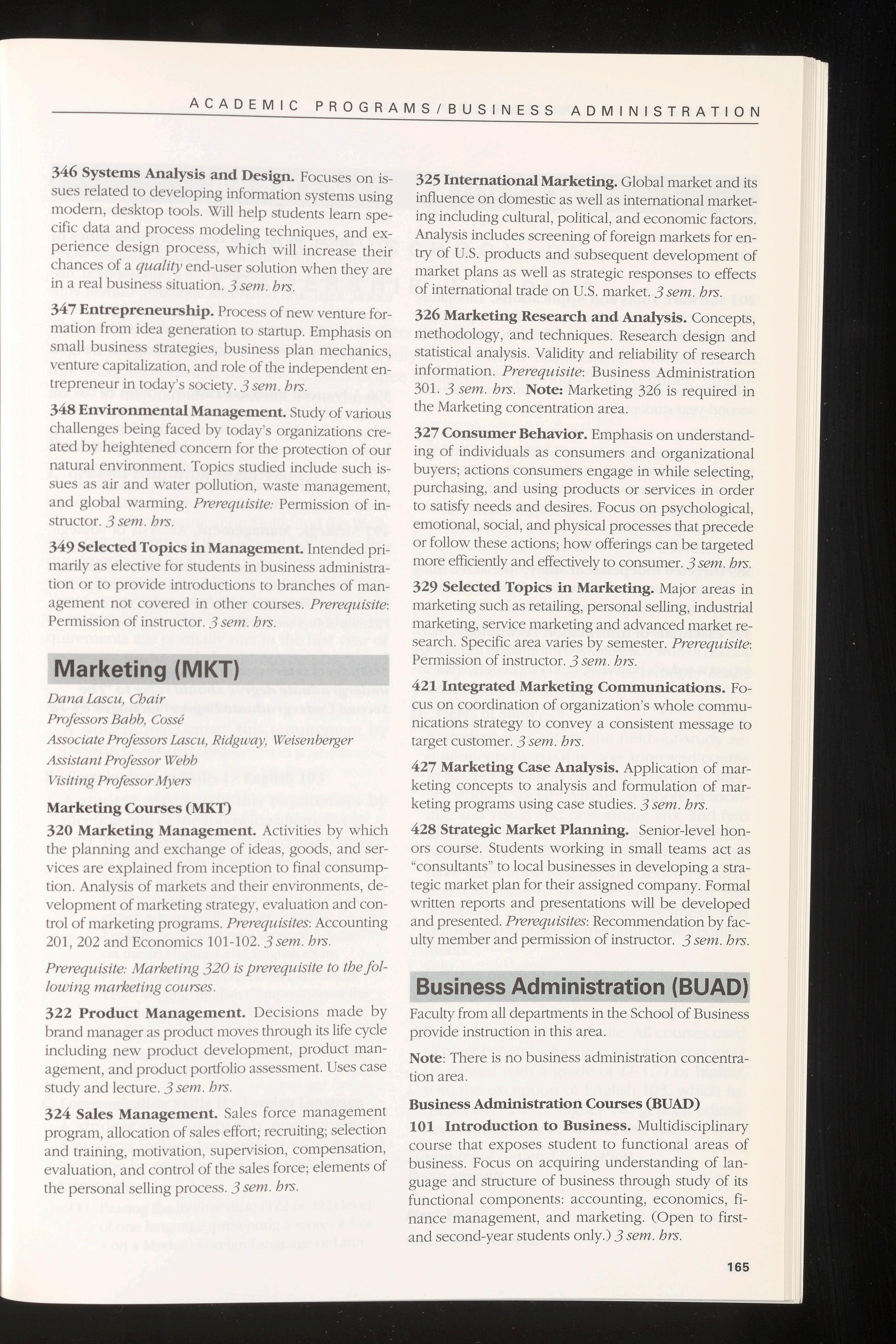 ACADEMIC PROGRAMS/BUSINESS ADMINISTRATION

346 Systems Analysis and Design. Focuses on issues related to developing information systems using modern, desktop tools. Will help students learn specific data and process modeling techniques, and experience design process, which will increase their chances of a quality end-user solution when they are in a real business situation. 3 sem. hrs.

347 Entrepreneurship. Process of new venture formation from idea generation to startup. Emphasis on small business strategies, business plan mechanics, venture capitalization, and role of the independent entrepreneur in today's society. 3 sem. hrs.

348 Environmental Management. Study of various challenges being faced by today's organizations created by heightened concern for the protection of our natural environment. Topics studied include such issues as air and water pollution, waste management, and global warming. Prerequisite: Permission of instructor. 3 sem. hrs.

349 Selected Topics in Management. Intended primarily as elective for students in business administration or to provide introductions to branches of management not covered in other courses. Prerequisite: Permission of instructor. 3 sem. hrs.

Marketing (MKT)

Dana Lascu, Chair
Professors Babb, Cossé
Associate Professors Lascu, Ridgway, Weisenberger
Assistant Professor Webb
Visiting Professor Myers

Marketing Courses (MKT)

320 Marketing Management. Activities by which the planning and exchange of ideas, goods, and services are explained from inception to final consumption. Analysis of markets and their environments, development of marketing strategy, evaluation and control of marketing programs. Prerequisites: Accounting 201, 202 and Economics 101-102. 3 sem. hrs.

Prerequisite: Marketing 320 is prerequisite to the following marketing courses.

322 Product Management. Decisions made by brand manager as product moves through its life cycle including new product development, product management, and product portfolio assessment. Uses case study and lecture. 3 sem. hrs.

324 Sales Management. Sales force management program, allocation of sales effort; recruiting; selection and training, motivation, supervision, compensation, evaluation, and control of the sales force; elements of the personal selling process. 3 sem. hrs.

325 International Marketing. Global market and its influence on domestic as well as international marketing including cultural, political, and economic factors. Analysis includes screening of foreign markets for entry of U.S. products and subsequent development of market plans as well as strategic responses to effects of international trade on U.S. market. 3 sem. hrs.

326 Marketing Research and Analysis. Concepts, methodology, and techniques. Research design and statistical analysis. Validity and reliability of research information. Prerequisite: Business Administration 301. 3 sem. hrs. Note: Marketing 326 is required in the Marketing concentration area.

327 Consumer Behavior. Emphasis on understanding of individuals as consumers and organizational buyers; actions consumers engage in while selecting, purchasing, and using products or services in order to satisfy needs and desires. Focus on psychological, emotional, social, and physical processes that precede or follow these actions; how offerings can be targeted more efficiently and effectively to consumer. 3 sem. hrs.

329 Selected Topics in Marketing. Major areas in marketing such as retailing, personal selling, industrial marketing, service marketing and advanced market research. Specific area varies by semester. Prerequisite: Permission of instructor. 3 sem. hrs.

421 Integrated Marketing Communications. Focus on coordination of organization's whole communications strategy to convey a consistent message to target customer. 3 sem. hrs.

427 Marketing Case Analysis. Application of marketing concepts to analysis and formulation of marketing programs using case studies. 3 sem. hrs.

428 Strategic Market Planning. Senior-level honors course. Students working in small teams act as "consultants" to local businesses in developing a strategic market plan for their assigned company. Formal written reports and presentations will be developed and presented. Prerequisites: Recommendation by faculty member and permission of instructor. 3 sem. hrs.

Business Administration (BUAD)

Faculty from all departments in the School of Business provide instruction in this area.

Note: There is no business administration concentration area.

Business Administration Courses (BUAD)

101 Introduction to Business. Multidisciplinary course that exposes student to functional areas of business. Focus on acquiring understanding of language and structure of business through study of its functional components: accounting, economics, finance management, and marketing. (Open to first- and second-year students only.) 3 sem. hrs.

165